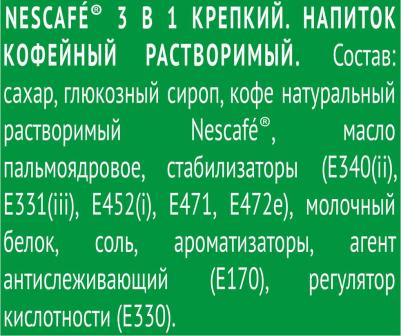 NESCAFÉ® 3 В 1 КРЕПКИЙ. НАПИТОК КОФЕЙНЫЙ РАСТВОРИМЫЙ. Состав: сахар, глюкозный сироп, кофе натуральный растворимый Nescafé®, масло пальмоядровое, стабилизаторы (E340(ii), E331(iii), E452(i), E471, E472e), молочный белок, соль, ароматизаторы, агент антислеживающий (E170), регулятор кислотности (E330).